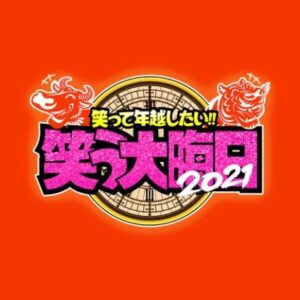 笑って年越したい!!
笑う大晦日
2021